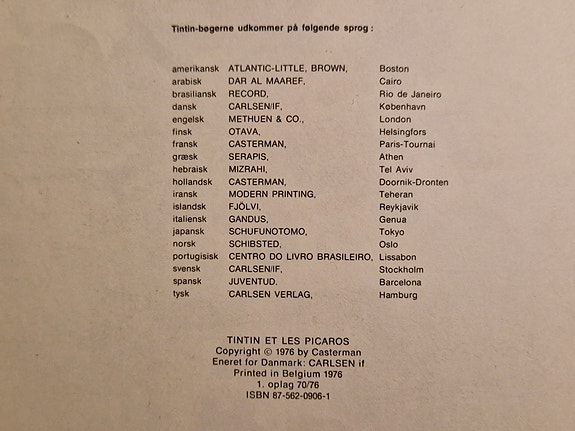 Tintin-bøgerne udkommer på følgende sprog :

| | | |
|---|---|---|
| amerikansk | ATLANTIC-LITTLE, BROWN, | Boston |
| arabisk | DAR AL MAAREF, | Cairo |
| brasiliansk | RECORD, | Rio de Janeiro |
| dansk | CARLSEN/IF, | København |
| engelsk | METHUEN & CO., | London |
| finsk | OTAVA, | Helsingfors |
| fransk | CASTERMAN, | Paris-Tournai |
| græsk | SERAPIS, | Athen |
| hebraisk | MIZRAHI, | Tel Aviv |
| hollandsk | CASTERMAN, | Doornik-Dronten |
| iransk | MODERN PRINTING, | Teheran |
| islandsk | FJÖLVI, | Reykjavik |
| italiensk | GANDUS, | Genua |
| japansk | SCHUFUNOTOMO, | Tokyo |
| norsk | SCHIBSTED, | Oslo |
| portugisisk | CENTRO DO LIVRO BRASILEIRO, | Lissabon |
| svensk | CARLSEN/IF, | Stockholm |
| spansk | JUVENTUD, | Barcelona |
| tysk | CARLSEN VERLAG, | Hamburg |

TINTIN ET LES PICAROS
Copyright © 1976 by Casterman
Eneret for Danmark: CARLSEN if
Printed in Belgium 1976
1. oplag 70/76
ISBN 87-562-0906-1